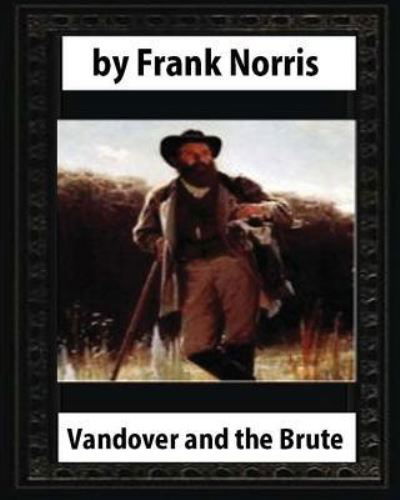 by Frank Norris

Vandover and the Brute